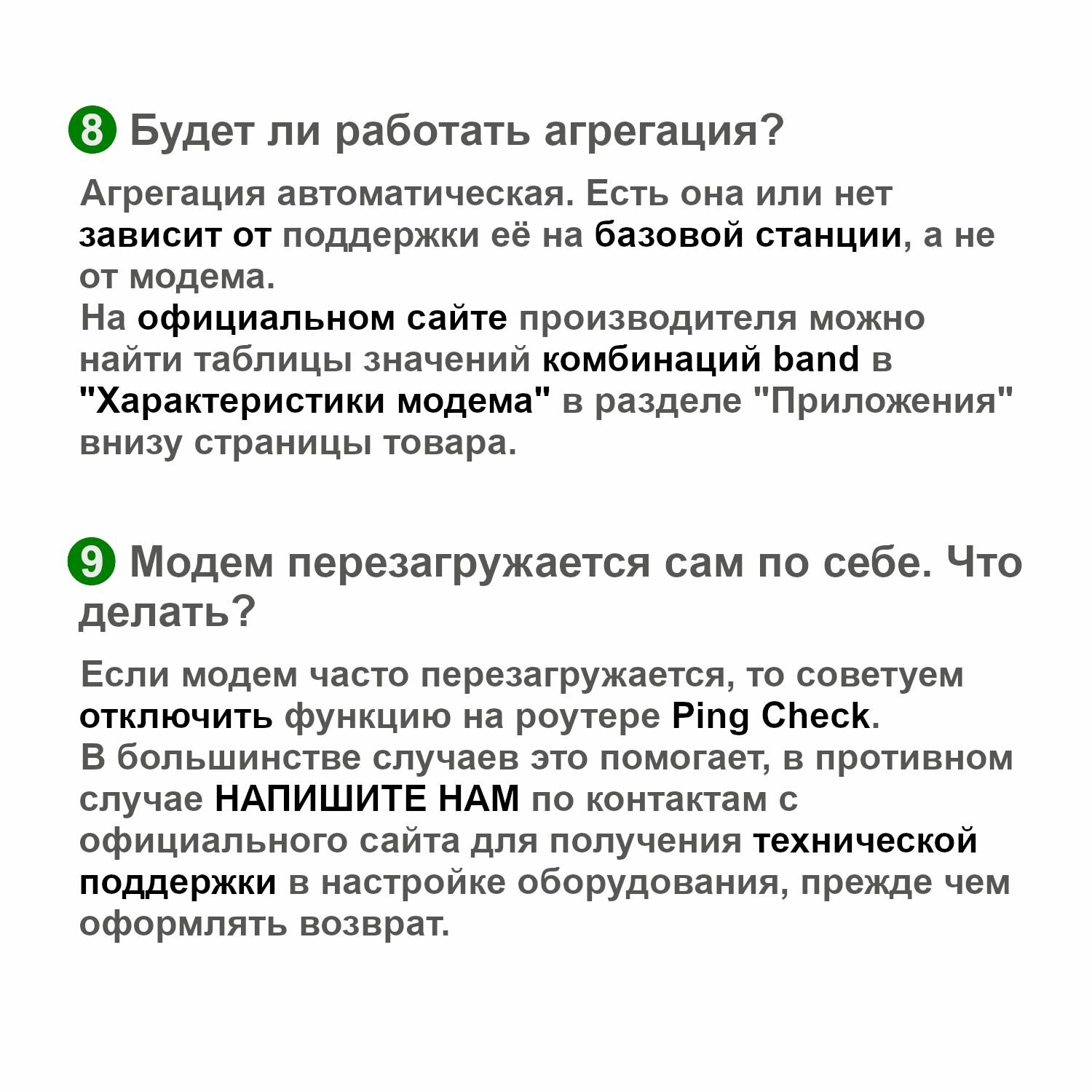 8 Будет ли работать агрегация?

Агрегация автоматическая. Есть она или нет зависит от поддержки её на базовой станции, а не от модема.
На официальном сайте производителя можно найти таблицы значений комбинаций band в "Характеристики модема" в разделе "Приложения" внизу страницы товара.

9 Модем перезагружается сам по себе. Что делать?

Если модем часто перезагружается, то советуем отключить функцию на роутере Ping Check.
В большинстве случаев это помогает, в противном случае НАПИШИТЕ НАМ по контактам с официального сайта для получения технической поддержки в настройке оборудования, прежде чем оформлять возврат.